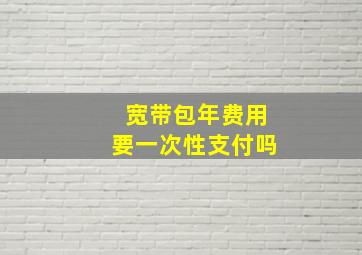 宽带包年费用
要一次性支付吗